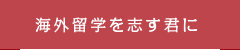 海外留学を志す君に